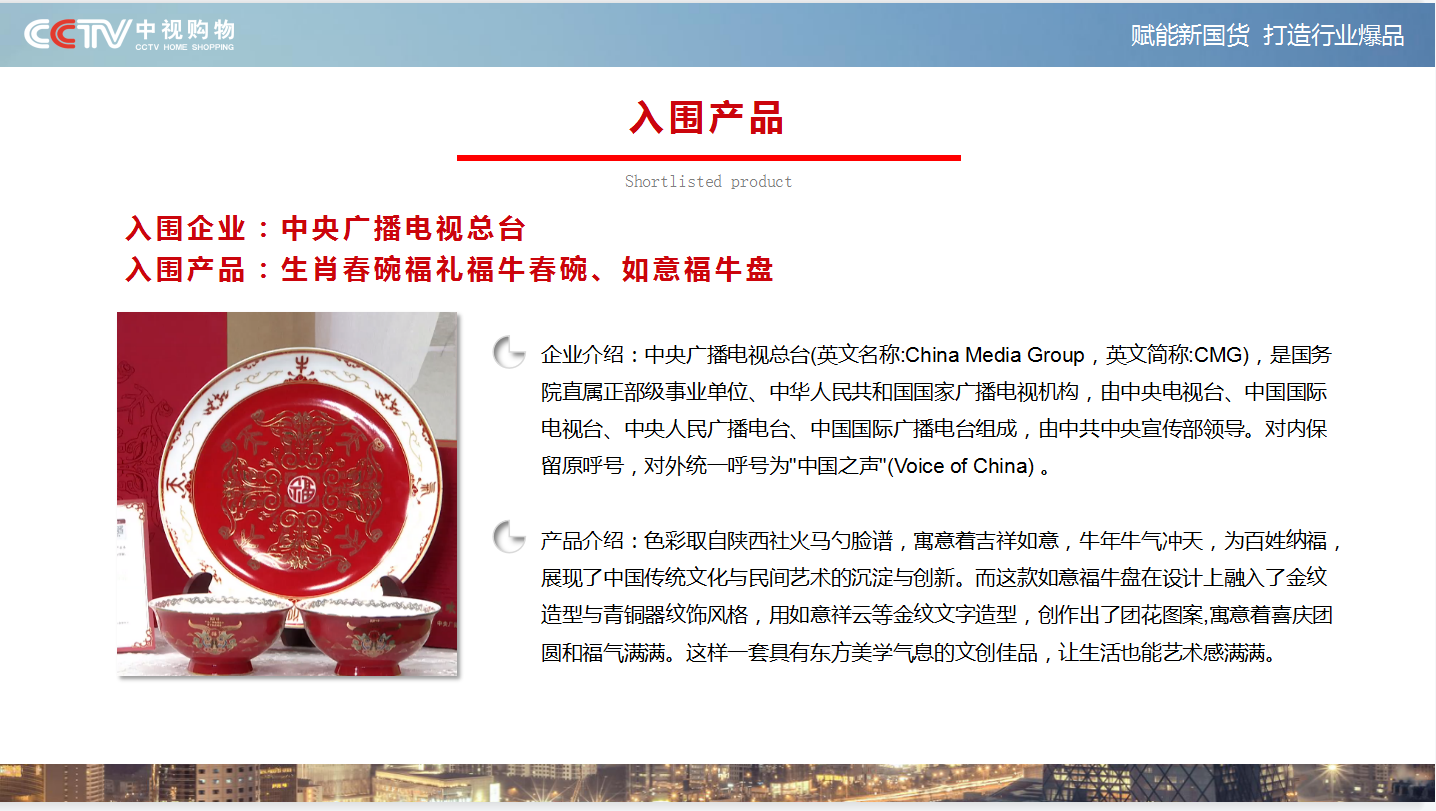 CCTV 中视购物
CCTV HOME SHOPPING

赋能新国货 打造行业爆品

入围产品

Shortlisted product

入围企业：中央广播电视总台
入围产品：生肖春碗福礼福牛春碗、如意福牛盘

企业介绍：中央广播电视总台(英文名称:China Media Group，英文简称:CMG)，是国务院直属正部级事业单位、中华人民共和国国家广播电视机构，由中央电视台、中国国际电视台、中央人民广播电台、中国国际广播电台组成，由中共中央宣传部领导。对内保留原呼号，对外统一呼号为"中国之声"(Voice of China) 。

产品介绍：色彩取自陕西社火马勺脸谱，寓意着吉祥如意，牛年牛气冲天，为百姓纳福，展现了中国传统文化与民间艺术的沉淀与创新。而这款如意福牛盘在设计上融入了金纹造型与青铜器纹饰风格，用如意祥云等金纹文字造型，创作出了团花图案,寓意着喜庆团圆和福气满满。这样一套具有东方美学气息的文创佳品，让生活也能艺术感满满。